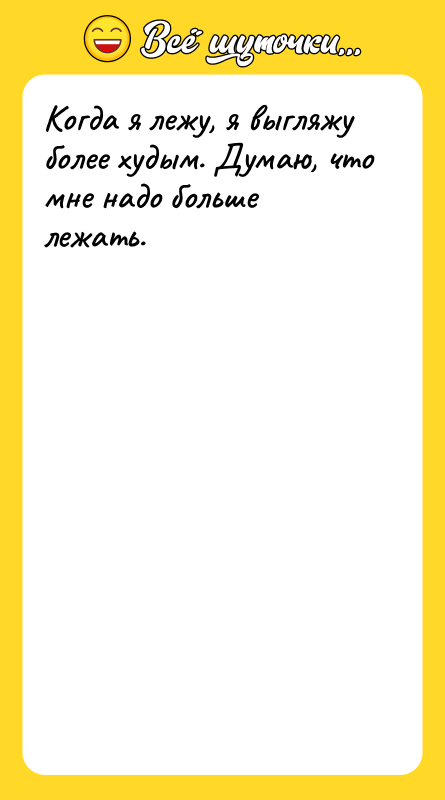 Всё шуточки...

Когда я лежу, я выгляжу более худым. Думаю, что мне надо больше лежать.